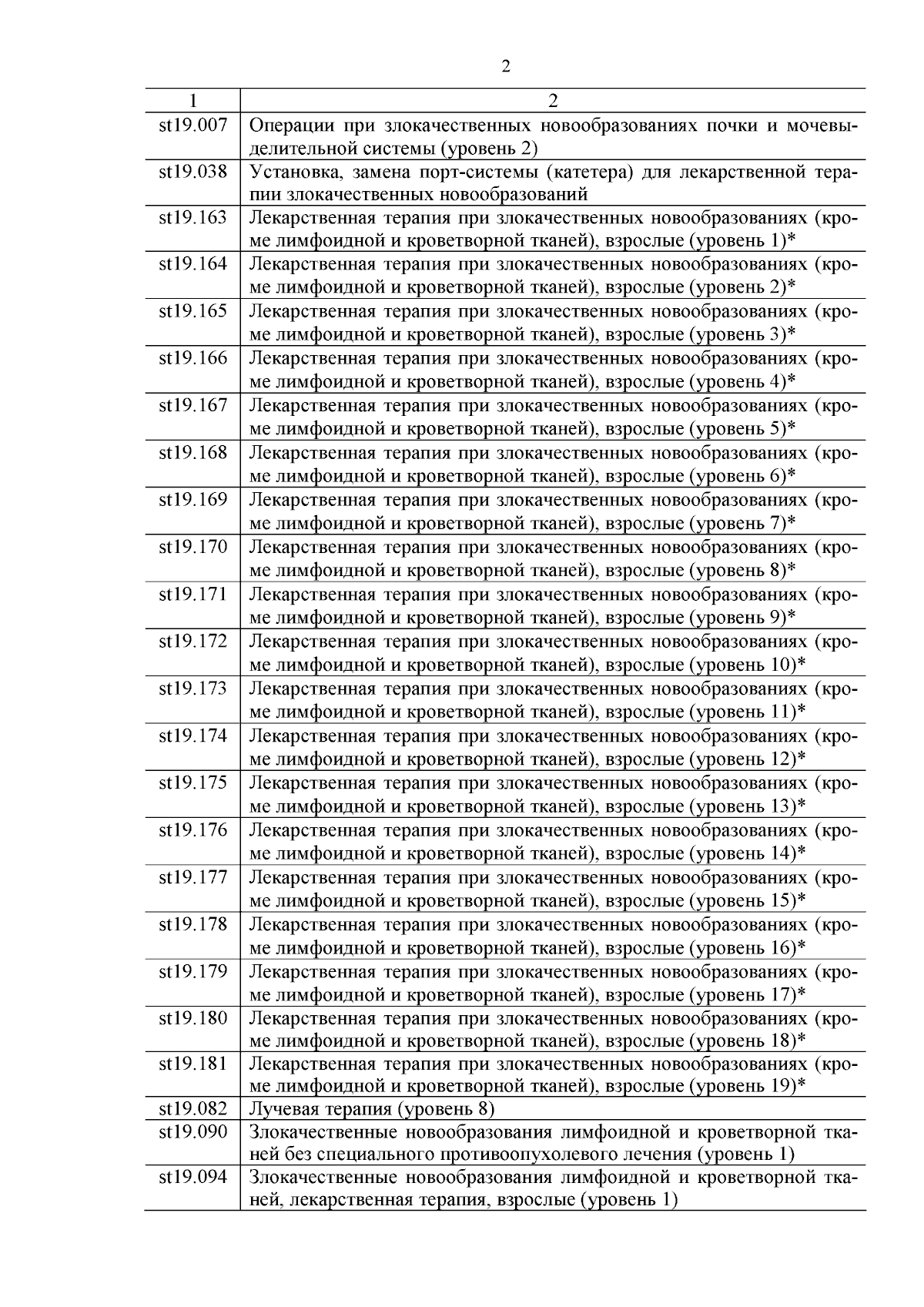 2

| 1 | 2 |
|---|---|
| st19.007 | Операции при злокачественных новообразованиях почки и мочевыделительной системы (уровень 2) |
| st19.038 | Установка, замена порт-системы (катетера) для лекарственной терапии злокачественных новообразований |
| st19.163 | Лекарственная терапия при злокачественных новообразованиях (кроме лимфоидной и кроветворной тканей), взрослые (уровень 1)* |
| st19.164 | Лекарственная терапия при злокачественных новообразованиях (кроме лимфоидной и кроветворной тканей), взрослые (уровень 2)* |
| st19.165 | Лекарственная терапия при злокачественных новообразованиях (кроме лимфоидной и кроветворной тканей), взрослые (уровень 3)* |
| st19.166 | Лекарственная терапия при злокачественных новообразованиях (кроме лимфоидной и кроветворной тканей), взрослые (уровень 4)* |
| st19.167 | Лекарственная терапия при злокачественных новообразованиях (кроме лимфоидной и кроветворной тканей), взрослые (уровень 5)* |
| st19.168 | Лекарственная терапия при злокачественных новообразованиях (кроме лимфоидной и кроветворной тканей), взрослые (уровень 6)* |
| st19.169 | Лекарственная терапия при злокачественных новообразованиях (кроме лимфоидной и кроветворной тканей), взрослые (уровень 7)* |
| st19.170 | Лекарственная терапия при злокачественных новообразованиях (кроме лимфоидной и кроветворной тканей), взрослые (уровень 8)* |
| st19.171 | Лекарственная терапия при злокачественных новообразованиях (кроме лимфоидной и кроветворной тканей), взрослые (уровень 9)* |
| st19.172 | Лекарственная терапия при злокачественных новообразованиях (кроме лимфоидной и кроветворной тканей), взрослые (уровень 10)* |
| st19.173 | Лекарственная терапия при злокачественных новообразованиях (кроме лимфоидной и кроветворной тканей), взрослые (уровень 11)* |
| st19.174 | Лекарственная терапия при злокачественных новообразованиях (кроме лимфоидной и кроветворной тканей), взрослые (уровень 12)* |
| st19.175 | Лекарственная терапия при злокачественных новообразованиях (кроме лимфоидной и кроветворной тканей), взрослые (уровень 13)* |
| st19.176 | Лекарственная терапия при злокачественных новообразованиях (кроме лимфоидной и кроветворной тканей), взрослые (уровень 14)* |
| st19.177 | Лекарственная терапия при злокачественных новообразованиях (кроме лимфоидной и кроветворной тканей), взрослые (уровень 15)* |
| st19.178 | Лекарственная терапия при злокачественных новообразованиях (кроме лимфоидной и кроветворной тканей), взрослые (уровень 16)* |
| st19.179 | Лекарственная терапия при злокачественных новообразованиях (кроме лимфоидной и кроветворной тканей), взрослые (уровень 17)* |
| st19.180 | Лекарственная терапия при злокачественных новообразованиях (кроме лимфоидной и кроветворной тканей), взрослые (уровень 18)* |
| st19.181 | Лекарственная терапия при злокачественных новообразованиях (кроме лимфоидной и кроветворной тканей), взрослые (уровень 19)* |
| st19.082 | Лучевая терапия (уровень 8) |
| st19.090 | Злокачественные новообразования лимфоидной и кроветворной тканей без специального противоопухолевого лечения (уровень 1) |
| st19.094 | Злокачественные новообразования лимфоидной и кроветворной тканей, лекарственная терапия, взрослые (уровень 1) |